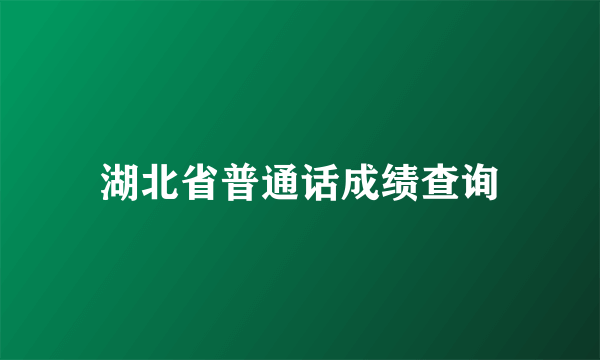 湖北省普通话成绩查询